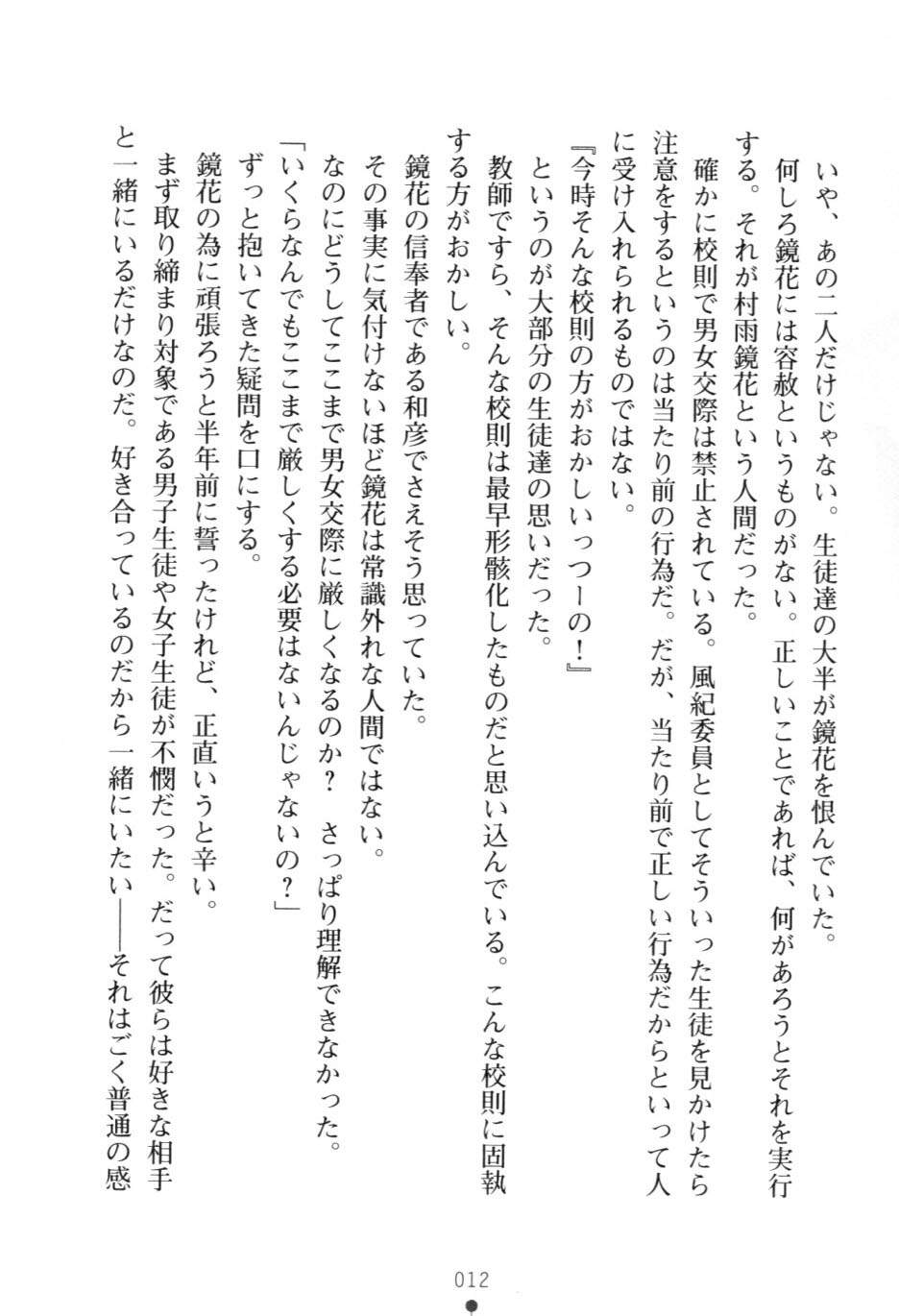 いや、あの二人だけじゃない。生徒達の大半が鏡花を恨んでいた。

何しろ鏡花には容赦というものがない。正しいことであれば、何があろうとそれを実行する。それが村雨鏡花という人間だった。

確かに校則で男女交際は禁止されている。風紀委員としてそういった生徒を見かけたら注意をするというのは当たり前の行為だ。だが、当たり前で正しい行為だからといって人に受け入れられるものではない。

『今時そんな校則の方がおかしいっつーの！』

というのが大部分の生徒達の思いだった。

教師ですら、そんな校則は最早形骸化したものだと思い込んでいる。こんな校則に固執する方がおかしい。

鏡花の信奉者である和彦でさえそう思っていた。

その事実に気付けないほど鏡花は常識外れな人間ではない。

なのにどうしてここまで男女交際に厳しくなるのか？　さっぱり理解できなかった。

「いくらなんでもここまで厳しくする必要はないんじゃないの？」

ずっと抱いてきた疑問を口にする。

鏡花の為に頑張ろうと半年前に誓ったけれど、正直いうと辛い。

まず取り締まり対象である男子生徒や女子生徒が不憫だった。だって彼らは好きな相手と一緒にいるだけなのだ。好き合っているのだから一緒にいたい――それはごく普通の感

012